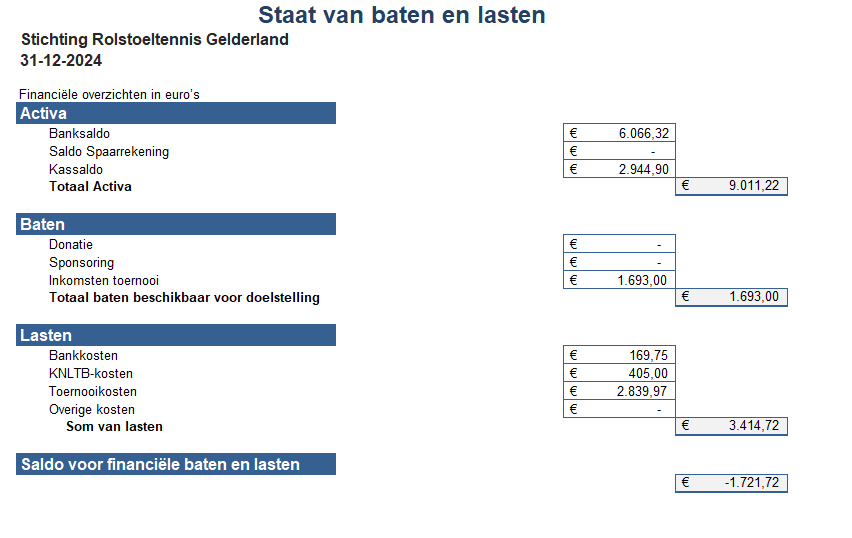 Staat van baten en lasten

Stichting Rolstoeltennis Gelderland
31-12-2024

Financiële overzichten in euro's

Activa

| | | |
|---|---|---|
| Banksaldo | € 6.066,32 | |
| Saldo Spaarrekening | € - | |
| Kassaldo | € 2.944,90 | |
| Totaal Activa | | € 9.011,22 |

Baten

| | | |
|---|---|---|
| Donatie | € - | |
| Sponsoring | € - | |
| Inkomsten toernooi | € 1.693,00 | |
| Totaal baten beschikbaar voor doelstelling | | € 1.693,00 |

Lasten

| | | |
|---|---|---|
| Bankkosten | € 169,75 | |
| KNLTB-kosten | € 405,00 | |
| Toernooikosten | € 2.839,97 | |
| Overige kosten | € - | |
| Som van lasten | | € 3.414,72 |

Saldo voor financiële baten en lasten

€ -1.721,72